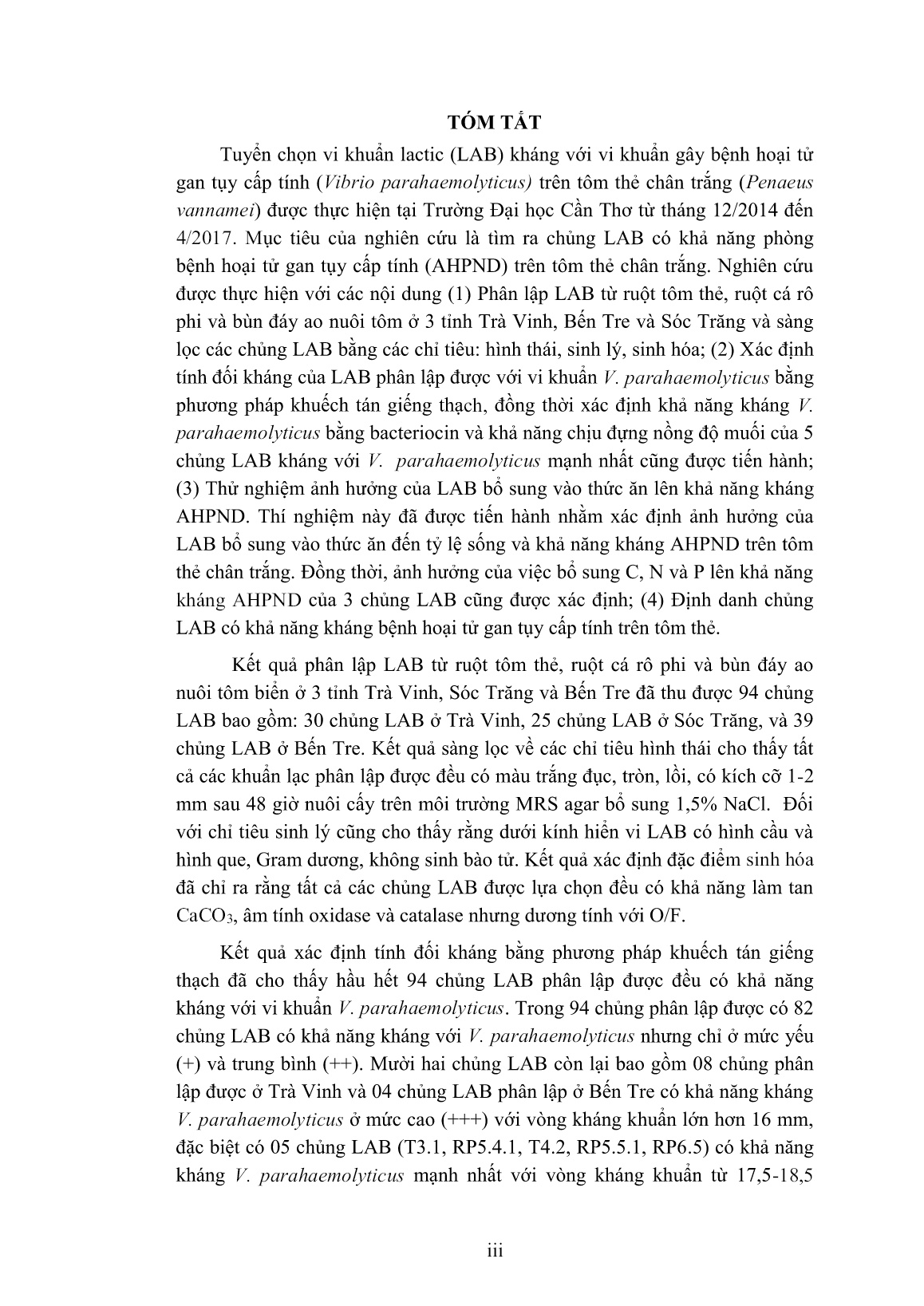 TÓM TẮT

Tuyển chọn vi khuẩn lactic (LAB) kháng với vi khuẩn gây bệnh hoại tử gan tụy cấp tính (Vibrio parahaemolyticus) trên tôm thẻ chân trắng (Penaeus vannamei) được thực hiện tại Trường Đại học Cần Thơ từ tháng 12/2014 đến 4/2017. Mục tiêu của nghiên cứu là tìm ra chủng LAB có khả năng phòng bệnh hoại tử gan tụy cấp tính (AHPND) trên tôm thẻ chân trắng. Nghiên cứu được thực hiện với các nội dung (1) Phân lập LAB từ ruột tôm thẻ, ruột cá rô phi và bùn đáy ao nuôi tôm ở 3 tỉnh Trà Vinh, Bến Tre và Sóc Trăng và sàng lọc các chủng LAB bằng các chỉ tiêu: hình thái, sinh lý, sinh hóa; (2) Xác định tính đối kháng của LAB phân lập được với vi khuẩn V. parahaemolyticus bằng phương pháp khuếch tán giếng thạch, đồng thời xác định khả năng kháng V. parahaemolyticus bằng bacteriocin và khả năng chịu đựng nồng độ muối của 5 chủng LAB kháng với V. parahaemolyticus mạnh nhất cũng được tiến hành; (3) Thử nghiệm ảnh hưởng của LAB bổ sung vào thức ăn lên khả năng kháng AHPND. Thí nghiệm này đã được tiến hành nhằm xác định ảnh hưởng của LAB bổ sung vào thức ăn đến tỷ lệ sống và khả năng kháng AHPND trên tôm thẻ chân trắng. Đồng thời, ảnh hưởng của việc bổ sung C, N và P lên khả năng kháng AHPND của 3 chủng LAB cũng được xác định; (4) Định danh chủng LAB có khả năng kháng bệnh hoại tử gan tụy cấp tính trên tôm thẻ.

Kết quả phân lập LAB từ ruột tôm thẻ, ruột cá rô phi và bùn đáy ao nuôi tôm biển ở 3 tỉnh Trà Vinh, Sóc Trăng và Bến Tre đã thu được 94 chủng LAB bao gồm: 30 chủng LAB ở Trà Vinh, 25 chủng LAB ở Sóc Trăng, và 39 chủng LAB ở Bến Tre. Kết quả sàng lọc về các chỉ tiêu hình thái cho thấy tất cả các khuẩn lạc phân lập được đều có màu trắng đục, tròn, lồi, có kích cỡ 1-2 mm sau 48 giờ nuôi cấy trên môi trường MRS agar bổ sung 1,5% NaCl. Đối với chỉ tiêu sinh lý cũng cho thấy rằng dưới kính hiển vi LAB có hình cầu và hình que, Gram dương, không sinh bào tử. Kết quả xác định đặc điểm sinh hóa đã chỉ ra rằng tất cả các chủng LAB được lựa chọn đều có khả năng làm tan $CaCO_3$, âm tính oxidase và catalase nhưng dương tính với O/F.

Kết quả xác định tính đối kháng bằng phương pháp khuếch tán giếng thạch đã cho thấy hầu hết 94 chủng LAB phân lập được đều có khả năng kháng với vi khuẩn V. parahaemolyticus. Trong 94 chủng phân lập được có 82 chủng LAB có khả năng kháng với V. parahaemolyticus nhưng chỉ ở mức yếu (+) và trung bình (++). Mười hai chủng LAB còn lại bao gồm 08 chủng phân lập được ở Trà Vinh và 04 chủng LAB phân lập ở Bến Tre có khả năng kháng V. parahaemolyticus ở mức cao (+++) với vòng kháng khuẩn lớn hơn 16 mm, đặc biệt có 05 chủng LAB (T3.1, RP5.4.1, T4.2, RP5.5.1, RP6.5) có khả năng kháng V. parahaemolyticus mạnh nhất với vòng kháng khuẩn từ 17,5-18,5

iii